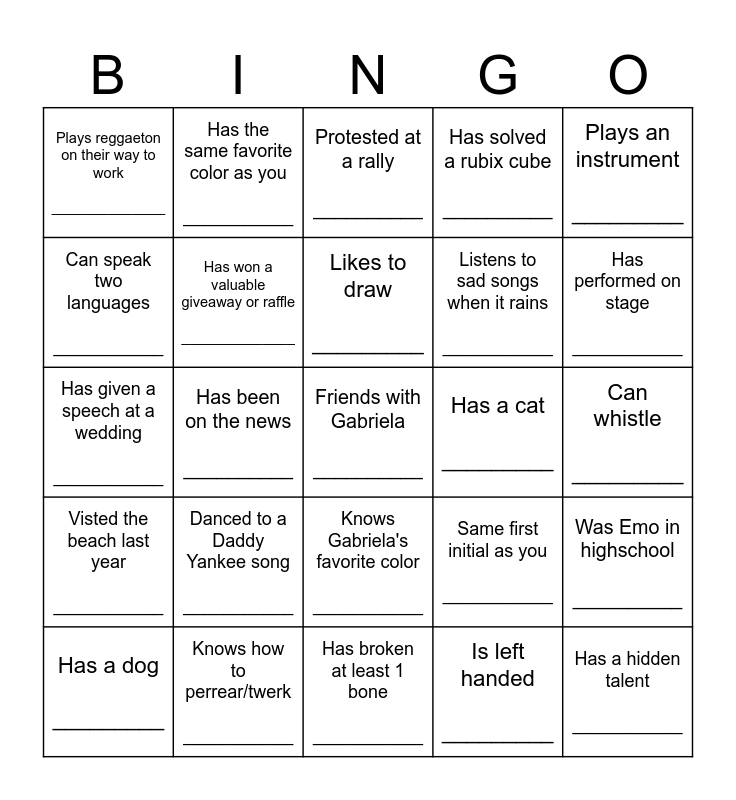 | B | I | N | G | O |
|---|---|---|---|---|
| Plays reggaeton on their way to work ___________ | Has the same favorite color as you ___________ | Protested at a rally ___________ | Has solved a rubix cube ___________ | Plays an instrument ___________ |
| Can speak two languages ___________ | Has won a valuable giveaway or raffle ___________ | Likes to draw ___________ | Listens to sad songs when it rains ___________ | Has performed on stage ___________ |
| Has given a speech at a wedding ___________ | Has been on the news ___________ | Friends with Gabriela ___________ | Has a cat ___________ | Can whistle ___________ |
| Visted the beach last year ___________ | Danced to a Daddy Yankee song ___________ | Knows Gabriela's favorite color ___________ | Same first initial as you ___________ | Was Emo in highschool ___________ |
| Has a dog ___________ | Knows how to perrear/twerk ___________ | Has broken at least 1 bone ___________ | Is left handed ___________ | Has a hidden talent ___________ |